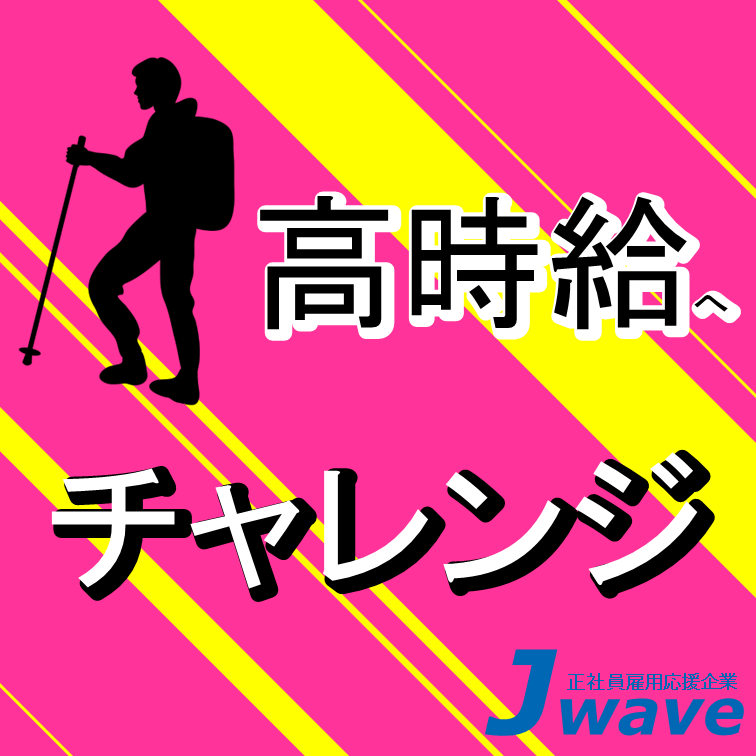 高時給へ

チャレンジ

正社員雇用応援企業
Jwave